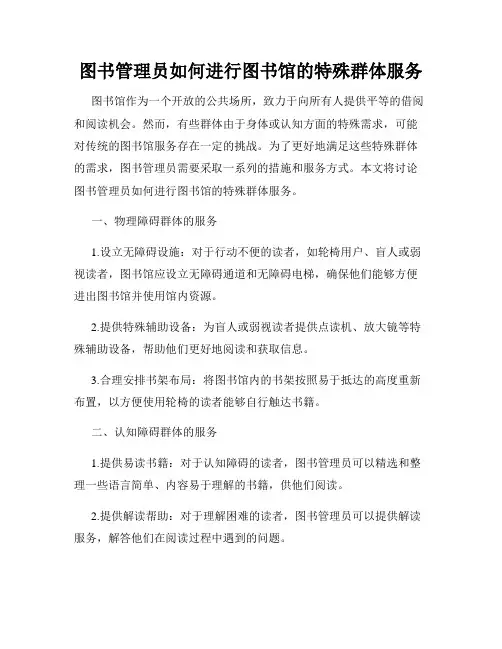 图书管理员如何进行图书馆的特殊群体服务

图书馆作为一个开放的公共场所，致力于向所有人提供平等的借阅和阅读机会。然而，有些群体由于身体或认知方面的特殊需求，可能对传统的图书馆服务存在一定的挑战。为了更好地满足这些特殊群体的需求，图书管理员需要采取一系列的措施和服务方式。本文将讨论图书管理员如何进行图书馆的特殊群体服务。

一、物理障碍群体的服务

1.设立无障碍设施：对于行动不便的读者，如轮椅用户、盲人或弱视读者，图书馆应设立无障碍通道和无障碍电梯，确保他们能够方便进出图书馆并使用馆内资源。

2.提供特殊辅助设备：为盲人或弱视读者提供点读机、放大镜等特殊辅助设备，帮助他们更好地阅读和获取信息。

3.合理安排书架布局：将图书馆内的书架按照易于抵达的高度重新布置，以方便使用轮椅的读者能够自行触达书籍。

二、认知障碍群体的服务

1.提供易读书籍：对于认知障碍的读者，图书管理员可以精选和整理一些语言简单、内容易于理解的书籍，供他们阅读。

2.提供解读帮助：对于理解困难的读者，图书管理员可以提供解读服务，解答他们在阅读过程中遇到的问题。